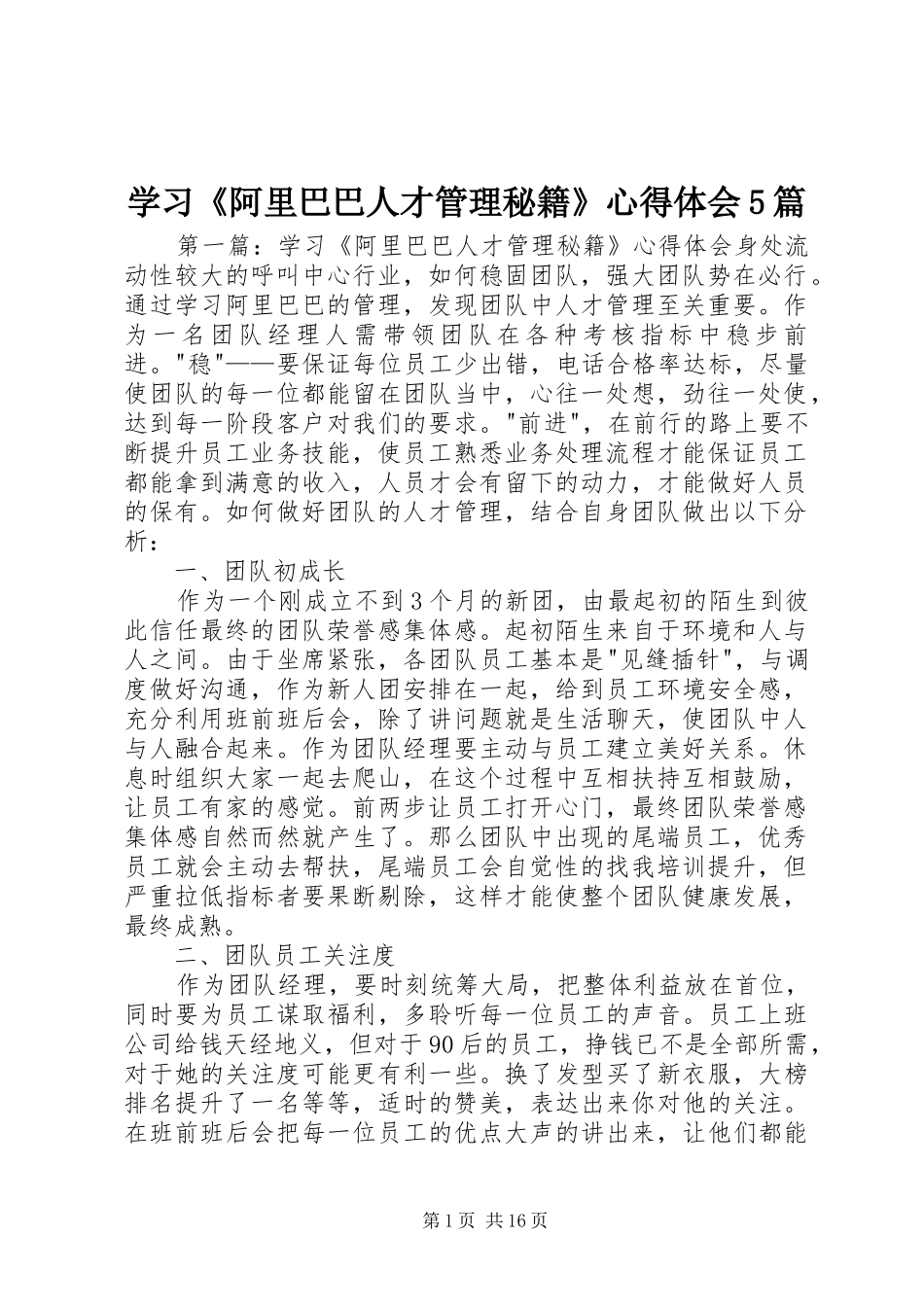 学习《阿里巴巴人才管理秘籍》心得体会5篇

第一篇：学习《阿里巴巴人才管理秘籍》心得体会身处流动性较大的呼叫中心行业，如何稳固团队，强大团队势在必行。通过学习阿里巴巴的管理，发现团队中人才管理至关重要。作为一名团队经理人需带领团队在各种考核指标中稳步前进。"稳"——要保证每位员工少出错，电话合格率达标，尽量使团队的每一位都能留在团队当中，心往一处想，劲往一处使，达到每一阶段客户对我们的要求。"前进"，在前行的路上要不断提升员工业务技能，使员工熟悉业务处理流程才能保证员工都能拿到满意的收入，人员才会有留下的动力，才能做好人员的保有。如何做好团队的人才管理，结合自身团队做出以下分析：

一、团队初成长

作为一个刚成立不到3个月的新团，由最起初的陌生到彼此信任最终的团队荣誉感集体感。起初陌生来自于环境和人与人之间。由于坐席紧张，各团队员工基本是"见缝插针"，与调度做好沟通，作为新人团安排在一起，给到员工环境安全感，充分利用班前班后会，除了讲问题就是生活聊天，使团队中人与人融合起来。作为团队经理要主动与员工建立美好关系。休息时组织大家一起去爬山，在这个过程中互相扶持互相鼓励，让员工有家的感觉。前两步让员工打开心门，最终团队荣誉感集体感自然而然就产生了。那么团队中出现的尾端员工，优秀员工就会主动去帮扶，尾端员工会自觉性的找我培训提升，但严重拉低指标者要果断剔除，这样才能使整个团队健康发展，最终成熟。

二、团队员工关注度

作为团队经理，要时刻统筹大局，把整体利益放在首位，同时要为员工谋取福利，多聆听每一位员工的声音。员工上班公司给钱天经地义，但对于90后的员工，挣钱已不是全部所需，对于她的关注度可能更有利一些。换了发型买了新衣服，大榜排名提升了一名等等，适时的赞美，表达出来你对他的关注。在班前班后会把每一位员工的优点大声的讲出来，让他们都能

第1页 共16页